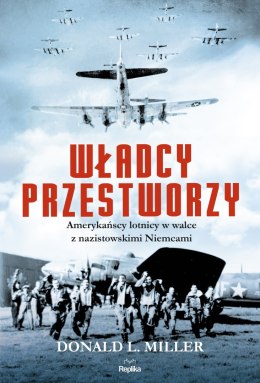 WŁADCY PRZESTWORZY

Amerykańscy lotnicy w walce z nazistowskimi Niemcami

DONALD L. MILLER

Replika